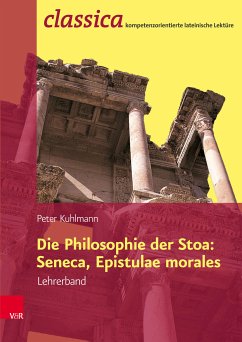 classica kompetenzorientierte lateinische Lektüre

Peter Kuhlmann

Die Philosophie der Stoa: Seneca, Epistulae morales

Lehrerband

V&R